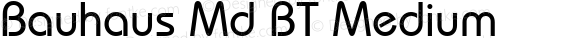 Bauhaus Md BT Medium